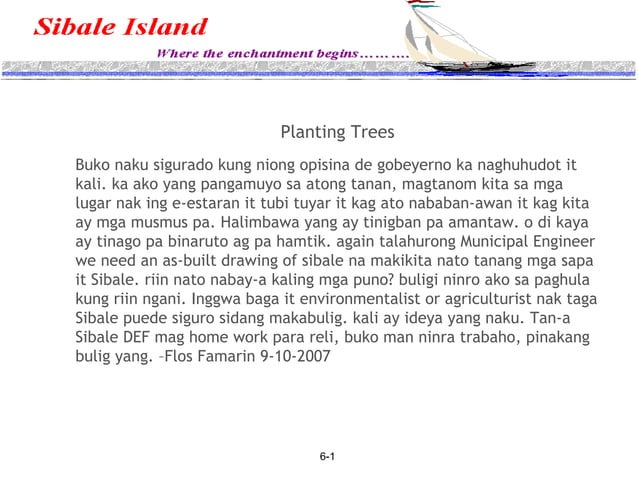 Sibale Island

Where the enchantment begins………

Planting Trees

Buko naku sigurado kung niong opisina de gobeyerno ka naghuhudot it kali. ka ako yang pangamuyo sa atong tanan, magtanom kita sa mga lugar nak ing e-estaran it tubi tuyar it kag ato nababan-awan it kag kita ay mga musmus pa. Halimbawa yang ay tinigban pa amantaw. o di kaya ay tinago pa binaruto ag pa hamtik. again talahurong Municipal Engineer we need an as-built drawing of sibale na makikita nato tanang mga sapa it Sibale. riin nato nabay-a kaling mga puno? buligi ninro ako sa paghula kung riin ngani. Inggwa baga it environmentalist or agriculturist nak taga Sibale puede siguro sidang makabulig. kali ay ideya yang naku. Tan-a Sibale DEF mag home work para reli, buko man ninra trabaho, pinakang bulig yang. –Flos Famarin 9-10-2007

6-1